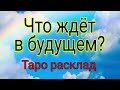 Что ждёт в будущем?
Таро расклад